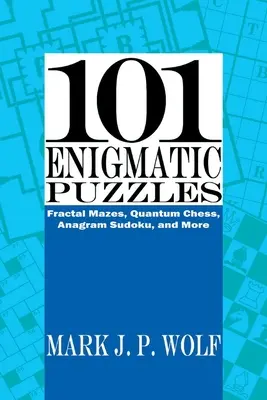 101
ENIGMATIC
PUZZLES

Fractal Mazes, Quantum Chess, Anagram Sudoku, and More

MARK J. P. WOLF